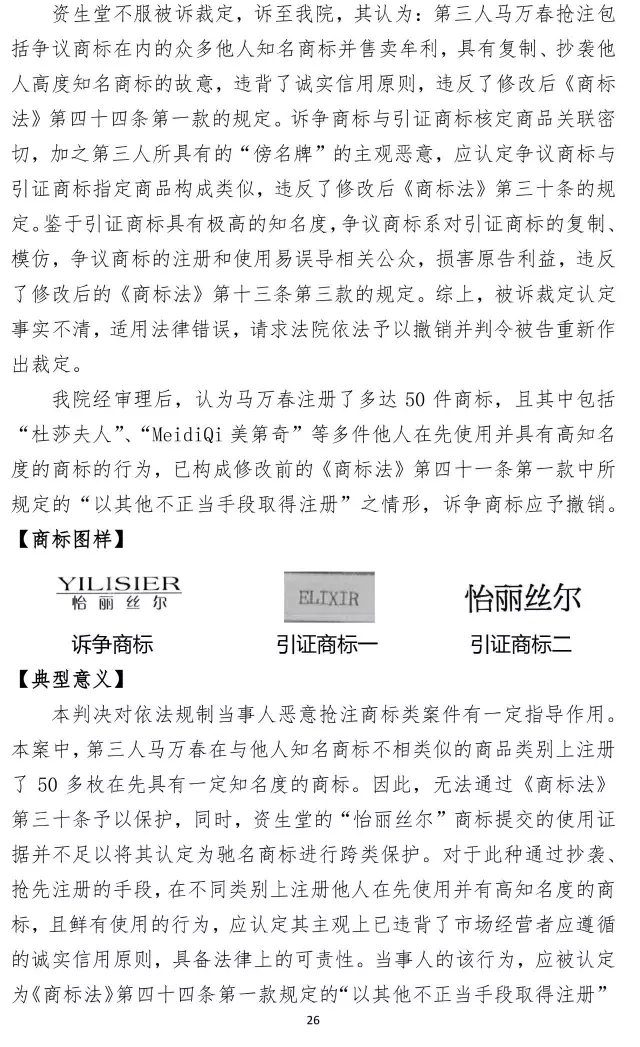 资生堂不服被诉裁定，诉至我院，其认为：第三人马万春抢注包括争议商标在内的众多他人知名商标并售卖牟利，具有复制、抄袭他人高度知名商标的故意，违背了诚实信用原则，违反了修改后《商标法》第四十四条第一款的规定。诉争商标与引证商标核定商品关联密切，加之第三人所具有的“傍名牌”的主观恶意，应认定争议商标与引证商标指定商品构成类似，违反了修改后《商标法》第三十条的规定。鉴于引证商标具有极高的知名度，争议商标系对引证商标的复制、模仿，争议商标的注册和使用易误导相关公众，损害原告利益，违反了修改后的《商标法》第十三条第三款的规定。综上，被诉裁定认定事实不清，适用法律错误，请求法院依法予以撤销并判令被告重新作出裁定。

我院经审理后，认为马万春注册了多达 50 件商标，且其中包括“杜莎夫人”、“MeidiQi 美第奇”等多件他人在先使用并具有高知名度的商标的行为，已构成修改前的《商标法》第四十一条第一款中所规定的“以其他不正当手段取得注册”之情形，诉争商标应予撤销。

【商标图样】

YILISIER
怡丽丝尔

诉争商标

ELIXIR

引证商标一

怡丽丝尔

引证商标二

【典型意义】

本判决对依法规制当事人恶意抢注商标类案件有一定指导作用。本案中，第三人马万春在与他人知名商标不相类似的商品类别上注册了 50 多枚在先具有一定知名度的商标。因此，无法通过《商标法》第三十条予以保护，同时，资生堂的“怡丽丝尔”商标提交的使用证据并不足以将其认定为驰名商标进行跨类保护。对于此种通过抄袭、抢先注册的手段，在不同类别上注册他人在先使用并有高知名度的商标，且鲜有使用的行为，应认定其主观上已违背了市场经营者应遵循的诚实信用原则，具备法律上的可责性。当事人的该行为，应被认定为《商标法》第四十四条第一款规定的“以其他不正当手段取得注册”

26